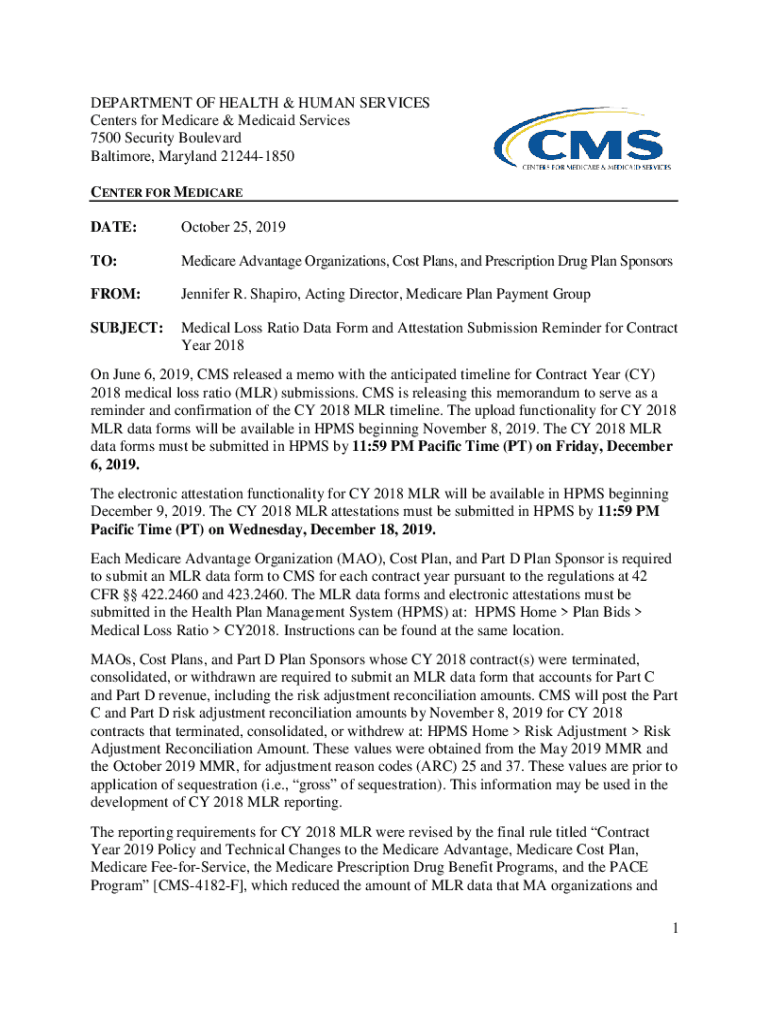 DEPARTMENT OF HEALTH & HUMAN SERVICES
Centers for Medicare & Medicaid Services
7500 Security Boulevard
Baltimore, Maryland 21244-1850

CMS
CENTERS FOR MEDICARE & MEDICAID SERVICES

CENTER FOR MEDICARE

DATE: October 25, 2019

TO: Medicare Advantage Organizations, Cost Plans, and Prescription Drug Plan Sponsors

FROM: Jennifer R. Shapiro, Acting Director, Medicare Plan Payment Group

SUBJECT: Medical Loss Ratio Data Form and Attestation Submission Reminder for Contract Year 2018

On June 6, 2019, CMS released a memo with the anticipated timeline for Contract Year (CY) 2018 medical loss ratio (MLR) submissions. CMS is releasing this memorandum to serve as a reminder and confirmation of the CY 2018 MLR timeline. The upload functionality for CY 2018 MLR data forms will be available in HPMS beginning November 8, 2019. The CY 2018 MLR data forms must be submitted in HPMS by 11:59 PM Pacific Time (PT) on Friday, December 6, 2019.

The electronic attestation functionality for CY 2018 MLR will be available in HPMS beginning December 9, 2019. The CY 2018 MLR attestations must be submitted in HPMS by 11:59 PM Pacific Time (PT) on Wednesday, December 18, 2019.

Each Medicare Advantage Organization (MAO), Cost Plan, and Part D Plan Sponsor is required to submit an MLR data form to CMS for each contract year pursuant to the regulations at 42 CFR §§ 422.2460 and 423.2460. The MLR data forms and electronic attestations must be submitted in the Health Plan Management System (HPMS) at: HPMS Home > Plan Bids > Medical Loss Ratio > CY2018. Instructions can be found at the same location.

MAOs, Cost Plans, and Part D Plan Sponsors whose CY 2018 contract(s) were terminated, consolidated, or withdrawn are required to submit an MLR data form that accounts for Part C and Part D revenue, including the risk adjustment reconciliation amounts. CMS will post the Part C and Part D risk adjustment reconciliation amounts by November 8, 2019 for CY 2018 contracts that terminated, consolidated, or withdrew at: HPMS Home > Risk Adjustment > Risk Adjustment Reconciliation Amount. These values were obtained from the May 2019 MMR and the October 2019 MMR, for adjustment reason codes (ARC) 25 and 37. These values are prior to application of sequestration (i.e., “gross” of sequestration). This information may be used in the development of CY 2018 MLR reporting.

The reporting requirements for CY 2018 MLR were revised by the final rule titled “Contract Year 2019 Policy and Technical Changes to the Medicare Advantage, Medicare Cost Plan, Medicare Fee-for-Service, the Medicare Prescription Drug Benefit Programs, and the PACE Program” [CMS-4182-F], which reduced the amount of MLR data that MA organizations and

1